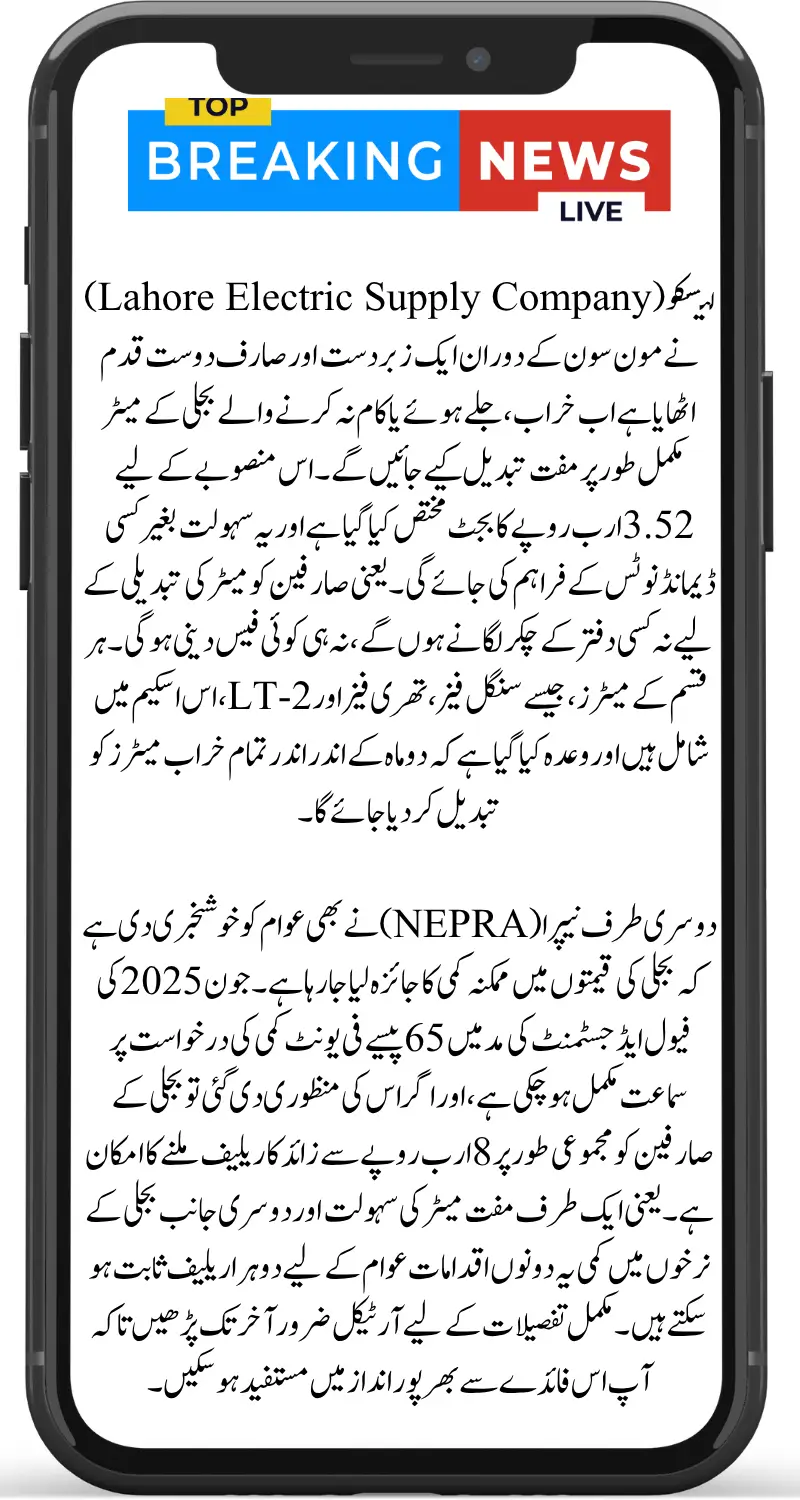 TOP
BREAKING NEWS
LIVE

لیسکو(Lahore Electric Supply Company) نے مون سون کے دوران ایک زبردست اور صارف دوست قدم اٹھایا ہے اب خراب، جلے ہوئے یا کام نہ کرنے والے بجلی کے میٹر مکمل طور پر مفت تبدیل کیے جائیں گے۔ اس منصوبے کے لیے 3.52 ارب روپے کا بجٹ مختص کیا گیا ہے اور یہ سہولت بغیر کسی ڈیمانڈ نوٹس کے فراہم کی جائے گی۔ یعنی صارفین کو میٹر کی تبدیلی کے لیے نہ کسی دفتر کے چکر لگانے ہوں گے، نہ ہی کوئی فیس دینی ہوگی۔ ہر قسم کے میٹرز، جیسے سنگل فیز، تھری فیز اور LT-2، اس اسکیم میں شامل ہیں اور وعدہ کیا گیا ہے کہ دو ماہ کے اندر اندر تمام خراب میٹرز کو تبدیل کر دیا جائے گا۔

دوسری طرف نیپرا(NEPRA) نے بھی عوام کو خوشخبری دی ہے کہ بجلی کی قیمتوں میں ممکنہ کمی کا جائزہ لیا جا رہا ہے۔ جون 2025 کی فیول ایڈجسٹمنٹ کی مد میں 65 پیسے فی یونٹ کمی کی درخواست پر سماعت مکمل ہو چکی ہے، اور اگر اس کی منظوری دی گئی تو بجلی کے صارفین کو مجموعی طور پر 8 ارب روپے سے زائد کا ریلیف ملنے کا امکان ہے۔ یعنی ایک طرف مفت میٹر کی سہولت اور دوسری جانب بجلی کے نرخوں میں کمی یہ دونوں اقدامات عوام کے لیے دوہرا ریلیف ثابت ہو سکتے ہیں۔ مکمل تفصیلات کے لیے آرٹیکل ضرور آخر تک پڑھیں تاکہ آپ اس فائدے سے بھرپور انداز میں مستفید ہو سکیں۔